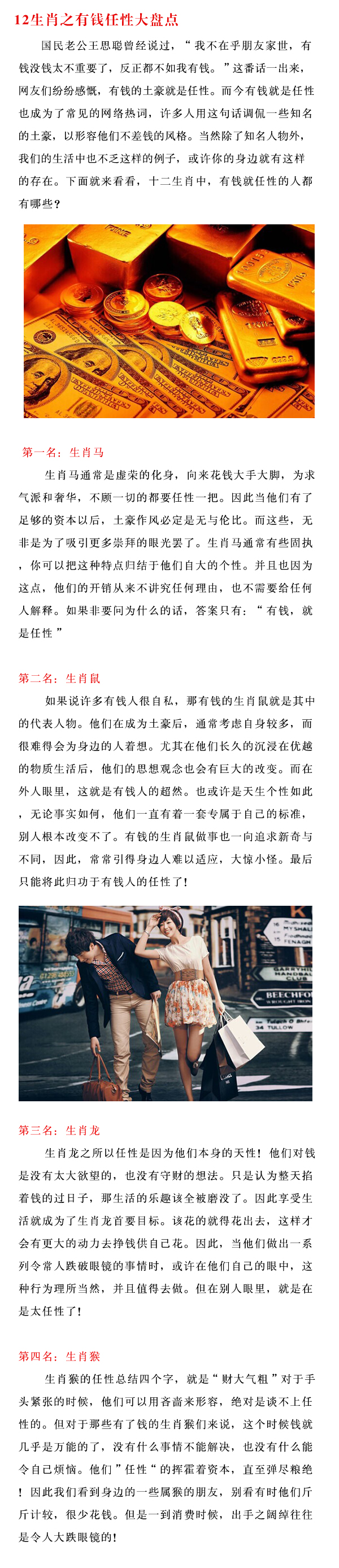 12生肖之有钱任性大盘点

国民老公王思聪曾经说过，“我不在乎朋友家世，有钱没钱太不重要了，反正都不如我有钱。”这番话一出来，网友们纷纷感慨，有钱的土豪就是任性。而今有钱就是任性也成为了常见的网络热词，许多人用这句话调侃一些知名的土豪，以形容他们不差钱的风格。当然除了知名人物外，我们的生活中也不乏这样的例子，或许你的身边就有这样的存在。下面就来看看，十二生肖中，有钱就任性的人都有哪些？

第一名：生肖马

生肖马通常是虚荣的化身，向来花钱大手大脚，为求气派和奢华，不顾一切的都要任性一把。因此当他们有了足够的资本以后，土豪作风必定是无与伦比。而这些，无非是为了吸引更多崇拜的眼光罢了。生肖马通常有些固执，你可以把这种特点归结于他们自大的个性。并且也因为这点，他们的开销从来不讲究任何理由，也不需要给任何人解释。如果非要问为什么的话，答案只有：“有钱，就是任性”

第二名：生肖鼠

如果说许多有钱人很自私，那有钱的生肖鼠就是其中的代表人物。他们在成为土豪后，通常考虑自身较多，而很难得会为身边的人着想。尤其在他们长久的沉浸在优越的物质生活后，他们的思想观念也会有巨大的改变。而在外人眼里，这就是有钱人的超然。也或许是天生个性如此，无论事实如何，他们一直有着一套专属于自己的标准，别人根本改变不了。有钱的生肖鼠做事也一向追求新奇与不同，因此，常常引得身边人难以适应，大惊小怪。最后只能将此归功于有钱人的任性了！

第三名：生肖龙

生肖龙之所以任性是因为他们本身的天性！他们对钱是没有太大欲望的，也没有守财的想法。只是认为整天掐着钱的过日子，那生活的乐趣该全被磨没了。因此享受生活就成为了生肖龙首要目标。该花的就得花出去，这样才会有更大的动力去挣钱供自己花。因此，当他们做出一系列令常人跌破眼镜的事情时，或许在他们自己的眼中，这种行为理所当然，并且值得去做。但在别人眼里，就是在是太任性了！

第四名：生肖猴

生肖猴的任性总结四个字，就是“财大气粗”对于手头紧张的时候，他们可以用吝啬来形容，绝对是谈不上任性的。但对于那些有了钱的生肖猴们来说，这个时候钱就几乎是万能的了，没有什么事情不能解决，也没有什么能令自己烦恼。他们”任性“的挥霍着资本，直至弹尽粮绝！因此我们看到身边的一些属猴的朋友，别看有时他们斤斤计较，很少花钱。但是一到消费时候，出手之阔绰往往是令人大跌眼镜的！